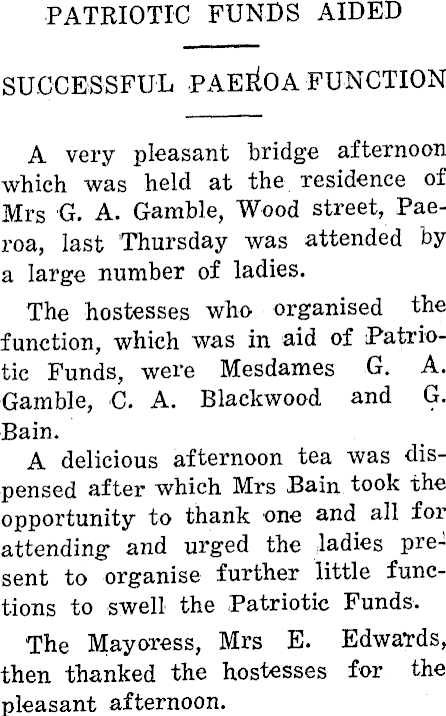 PATRIOTIC FUNDS AIDED

SUCCESSFUL PAEROA FUNCTION

A very pleasant bridge afternoon which was held at the residence of Mrs G. A. Gamble, Wood street, Paeroa, last Thursday was attended by a large number of ladies.

The hostesses who organised the function, which was in aid of Patriotic Funds, were Mesdames G. A. Gamble, C. A. Blackwood and G. Bain.

A delicious afternoon tea was dispensed after which Mrs Bain took the opportunity to thank one and all for attending and urged the ladies present to organise further little functions to swell the Patriotic Funds.

The Mayoress, Mrs E. Edwards, then thanked the hostesses for the pleasant afternoon.